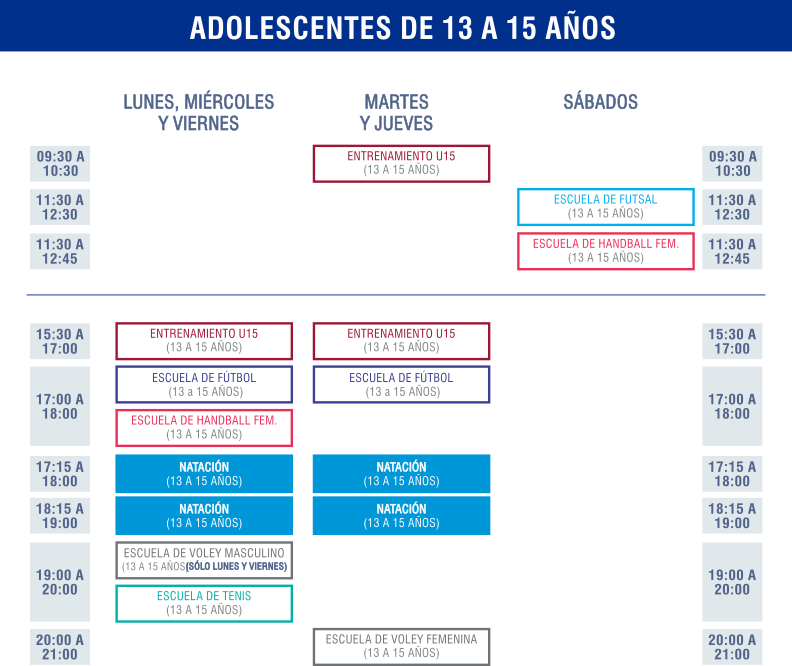 ADOLESCENTES DE 13 A 15 AÑOS

| | LUNES, MIÉRCOLES Y VIERNES | MARTES Y JUEVES | SÁBADOS | |
|---|---|---|---|---|
| 09:30 A 10:30 | | ENTRENAMIENTO U15 (13 A 15 AÑOS) | | 09:30 A 10:30 |
| 11:30 A 12:30 | | | ESCUELA DE FUTSAL (13 A 15 AÑOS) | 11:30 A 12:30 |
| 11:30 A 12:45 | | | ESCUELA DE HANDBALL FEM. (13 A 15 AÑOS) | 11:30 A 12:45 |
| 15:30 A 17:00 | ENTRENAMIENTO U15 (13 A 15 AÑOS) | ENTRENAMIENTO U15 (13 A 15 AÑOS) | | 15:30 A 17:00 |
| 17:00 A 18:00 | ESCUELA DE FÚTBOL (13 a 15 AÑOS) ESCUELA DE HANDBALL FEM. (13 A 15 AÑOS) | ESCUELA DE FÚTBOL (13 a 15 AÑOS) | | 17:00 A 18:00 |
| 17:15 A 18:00 | NATACIÓN (13 A 15 AÑOS) | NATACIÓN (13 A 15 AÑOS) | | 17:15 A 18:00 |
| 18:15 A 19:00 | NATACIÓN (13 A 15 AÑOS) | NATACIÓN (13 A 15 AÑOS) | | 18:15 A 19:00 |
| 19:00 A 20:00 | ESCUELA DE VOLEY MASCULINO (13 A 15 AÑOS(SÓLO LUNES Y VIERNES) ESCUELA DE TENIS (13 A 15 AÑOS) | | | 19:00 A 20:00 |
| 20:00 A 21:00 | | ESCUELA DE VOLEY FEMENINA (13 A 15 AÑOS) | | 20:00 A 21:00 |